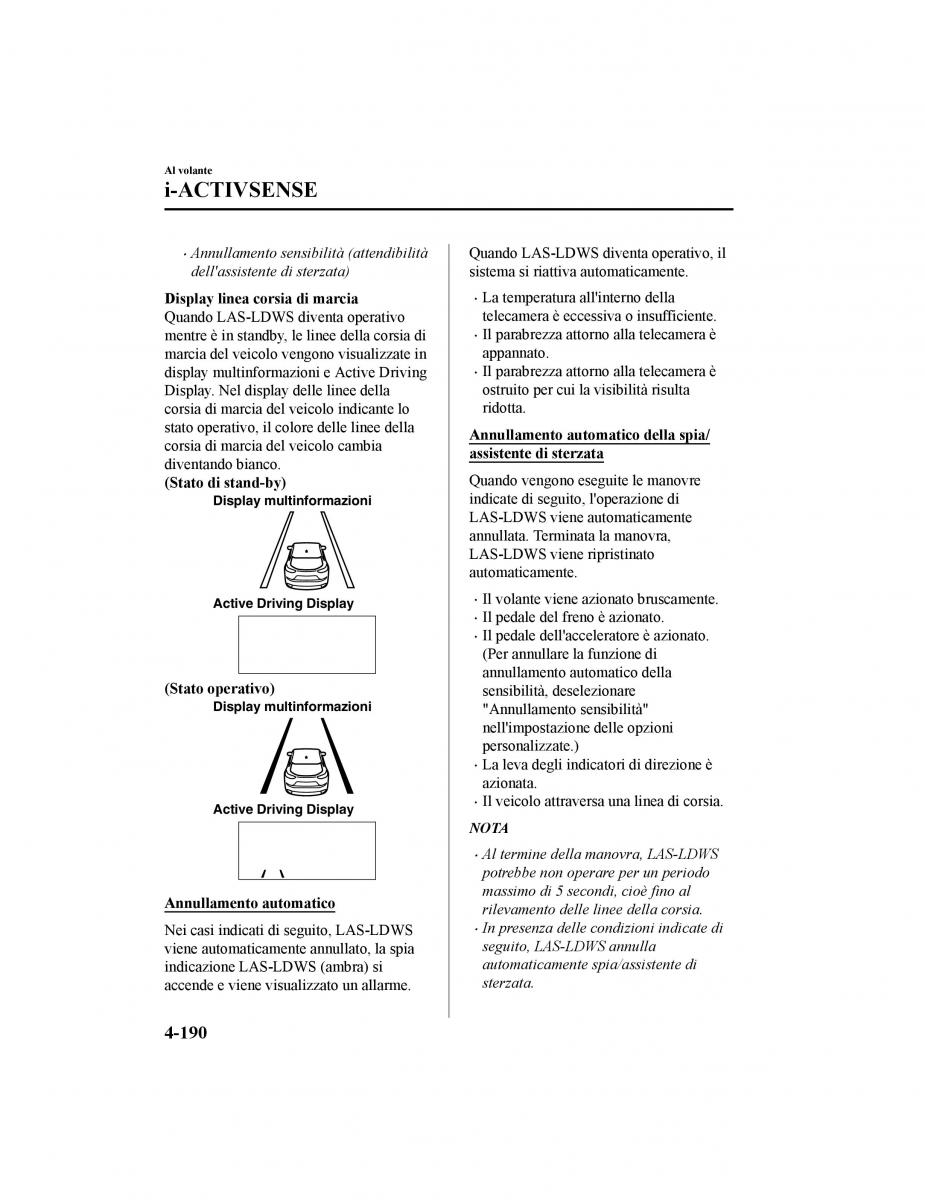 Al volante

i-ACTIVSENSE

· Annullamento sensibilità (attendibilità dell'assistente di sterzata)

Display linea corsia di marcia
Quando LAS-LDWS diventa operativo mentre è in standby, le linee della corsia di marcia del veicolo vengono visualizzate in display multinformazioni e Active Driving Display. Nel display delle linee della corsia di marcia del veicolo indicante lo stato operativo, il colore delle linee della corsia di marcia del veicolo cambia diventando bianco.

(Stato di stand-by)

Display multinformazioni

Active Driving Display

(Stato operativo)

Display multinformazioni

Active Driving Display

Annullamento automatico

Nei casi indicati di seguito, LAS-LDWS viene automaticamente annullato, la spia indicazione LAS-LDWS (ambra) si accende e viene visualizzato un allarme.

Quando LAS-LDWS diventa operativo, il sistema si riattiva automaticamente.

· La temperatura all'interno della telecamera è eccessiva o insufficiente.
· Il parabrezza attorno alla telecamera è appannato.
· Il parabrezza attorno alla telecamera è ostruito per cui la visibilità risulta ridotta.

Annullamento automatico della spia/assistente di sterzata

Quando vengono eseguite le manovre indicate di seguito, l'operazione di LAS-LDWS viene automaticamente annullata. Terminata la manovra, LAS-LDWS viene ripristinato automaticamente.

· Il volante viene azionato bruscamente.
· Il pedale del freno è azionato.
· Il pedale dell'acceleratore è azionato. (Per annullare la funzione di annullamento automatico della sensibilità, deselezionare "Annullamento sensibilità" nell'impostazione delle opzioni personalizzate.)
· La leva degli indicatori di direzione è azionata.
· Il veicolo attraversa una linea di corsia.

NOTA

· Al termine della manovra, LAS-LDWS potrebbe non operare per un periodo massimo di 5 secondi, cioè fino al rilevamento delle linee della corsia.
· In presenza delle condizioni indicate di seguito, LAS-LDWS annulla automaticamente spia/assistente di sterzata.

4-190